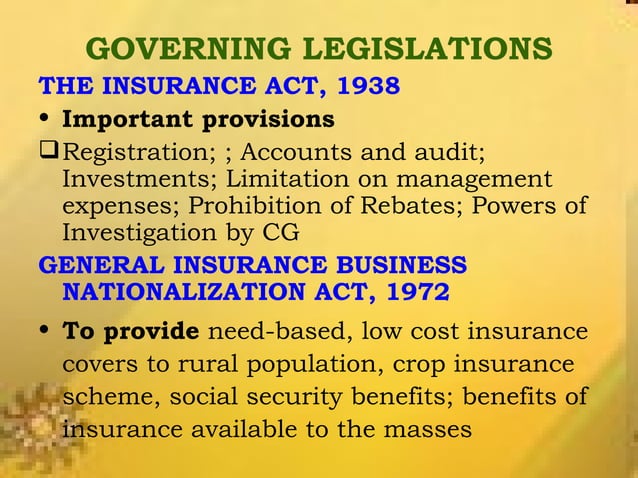 GOVERNING LEGISLATIONS

THE INSURANCE ACT, 1938

• Important provisions

❑ Registration; ; Accounts and audit; Investments; Limitation on management expenses; Prohibition of Rebates; Powers of Investigation by CG

GENERAL INSURANCE BUSINESS NATIONALIZATION ACT, 1972

• To provide need-based, low cost insurance covers to rural population, crop insurance scheme, social security benefits; benefits of insurance available to the masses